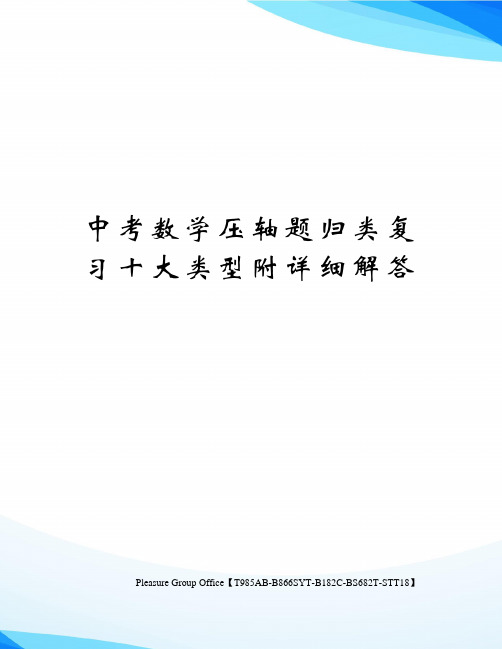 中考数学压轴题归类复习十大类型附详细解答

Pleasure Group Office【T985AB-B866SYT-B182C-BS682T-STT18】